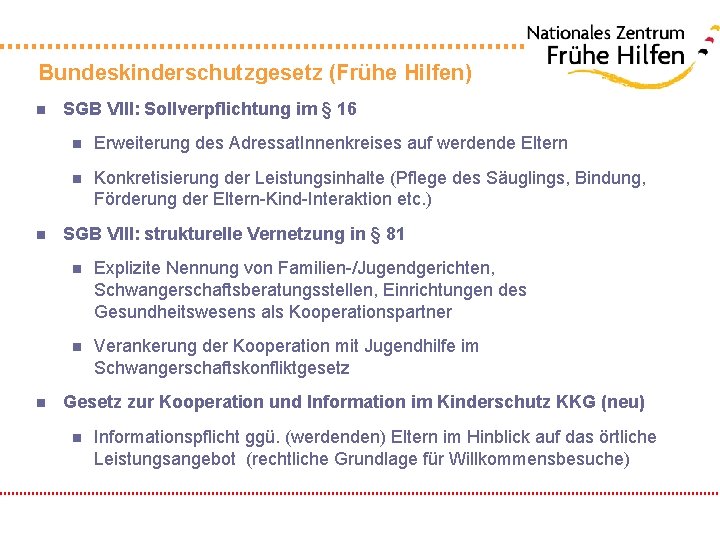 Nationales Zentrum
Frühe Hilfen

Bundeskinderschutzgesetz (Frühe Hilfen)

SGB VIII: Sollverpflichtung im § 16

Erweiterung des AdressatInnenkreises auf werdende Eltern

Konkretisierung der Leistungsinhalte (Pflege des Säuglings, Bindung, Förderung der Eltern-Kind-Interaktion etc.)

SGB VIII: strukturelle Vernetzung in § 81

Explizite Nennung von Familien-/Jugendgerichten, Schwangerschaftsberatungsstellen, Einrichtungen des Gesundheitswesens als Kooperationspartner

Verankerung der Kooperation mit Jugendhilfe im Schwangerschaftskonfliktgesetz

Gesetz zur Kooperation und Information im Kinderschutz KKG (neu)

Informationspflicht ggü. (werdenden) Eltern im Hinblick auf das örtliche Leistungsangebot (rechtliche Grundlage für Willkommensbesuche)